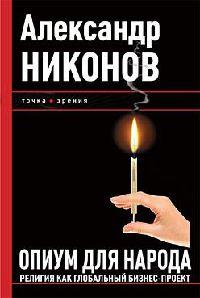 Александр
НИКОНОВ

точка зрения

ОПИУМ ДЛЯ НАРОДА
РЕЛИГИЯ КАК ГЛОБАЛЬНЫЙ БИЗНЕС-ПРОЕКТ